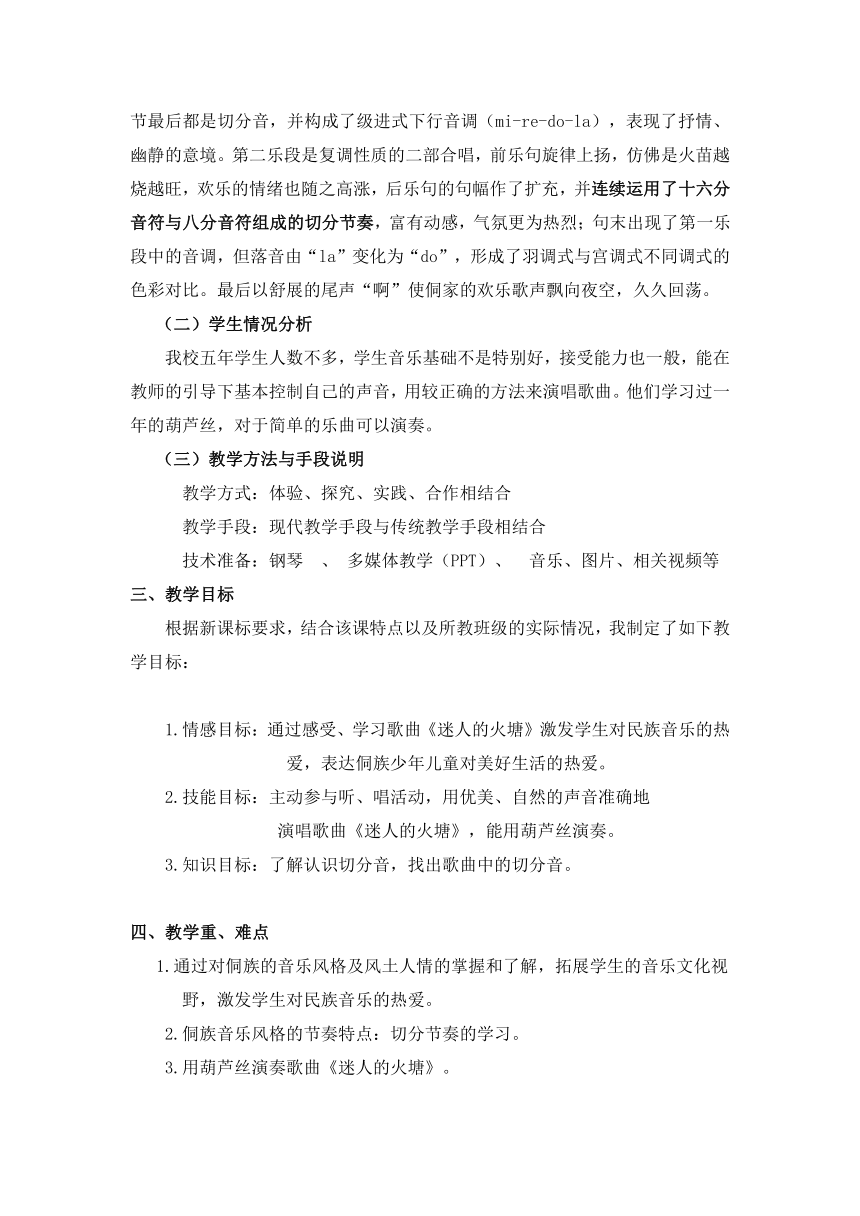 节最后都是切分音，并构成了级进式下行音调（mi-re-do-la），表现了抒情、幽静的意境。第二乐段是复调性质的二部合唱，前乐句旋律上扬，仿佛是火苗越烧越旺，欢乐的情绪也随之高涨，后乐句的句幅作了扩充，并连续运用了十六分音符与八分音符组成的切分节奏，富有动感，气氛更为热烈；句末出现了第一乐段中的音调，但落音由“la”变化为“do”，形成了羽调式与宫调式不同调式的色彩对比。最后以舒展的尾声“啊”使侗家的欢乐歌声飘向夜空，久久回荡。

（二）学生情况分析

我校五年学生人数不多，学生音乐基础不是特别好，接受能力也一般，能在教师的引导下基本控制自己的声音，用较正确的方法来演唱歌曲。他们学习过一年的葫芦丝，对于简单的乐曲可以演奏。

（三）教学方法与手段说明

教学方式：体验、探究、实践、合作相结合

教学手段：现代教学手段与传统教学手段相结合

技术准备：钢琴 、 多媒体教学（PPT）、 音乐、图片、相关视频等

三、教学目标

根据新课标要求，结合该课特点以及所教班级的实际情况，我制定了如下教学目标：

1.情感目标：通过感受、学习歌曲《迷人的火塘》激发学生对民族音乐的热爱，表达侗族少年儿童对美好生活的热爱。

2.技能目标：主动参与听、唱活动，用优美、自然的声音准确地演唱歌曲《迷人的火塘》，能用葫芦丝演奏。

3.知识目标：了解认识切分音，找出歌曲中的切分音。

四、教学重、难点

1.通过对侗族的音乐风格及风土人情的掌握和了解，拓展学生的音乐文化视野，激发学生对民族音乐的热爱。

2.侗族音乐风格的节奏特点：切分节奏的学习。

3.用葫芦丝演奏歌曲《迷人的火塘》。